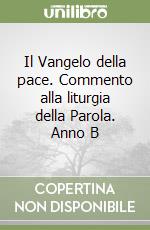 unilibro

Il Vangelo della pace. Commento alla liturgia della Parola. Anno B

COPERTINA NON DISPONIBILE